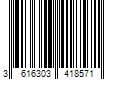 3 616303 418571